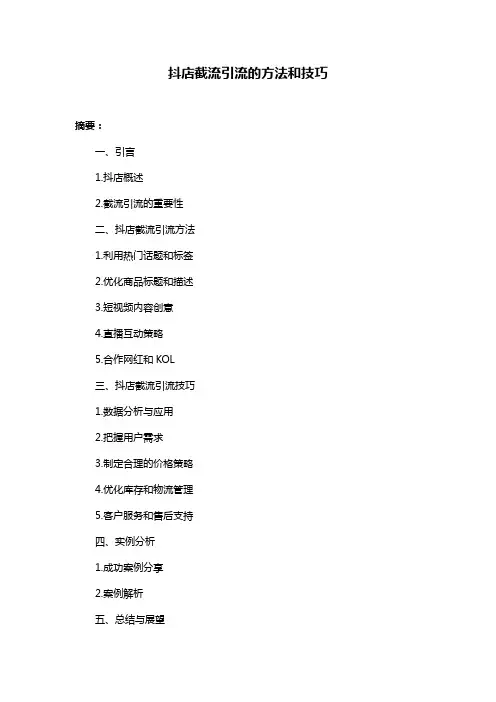 抖店截流引流的方法和技巧

摘要：

一、引言

1.抖店概述

2.截流引流的重要性

二、抖店截流引流方法

1.利用热门话题和标签

2.优化商品标题和描述

3.短视频内容创意

4.直播互动策略

5.合作网红和 KOL

三、抖店截流引流技巧

1.数据分析与应用

2.把握用户需求

3.制定合理的价格策略

4.优化库存和物流管理

5.客户服务和售后支持

四、实例分析

1.成功案例分享

2.案例解析

五、总结与展望